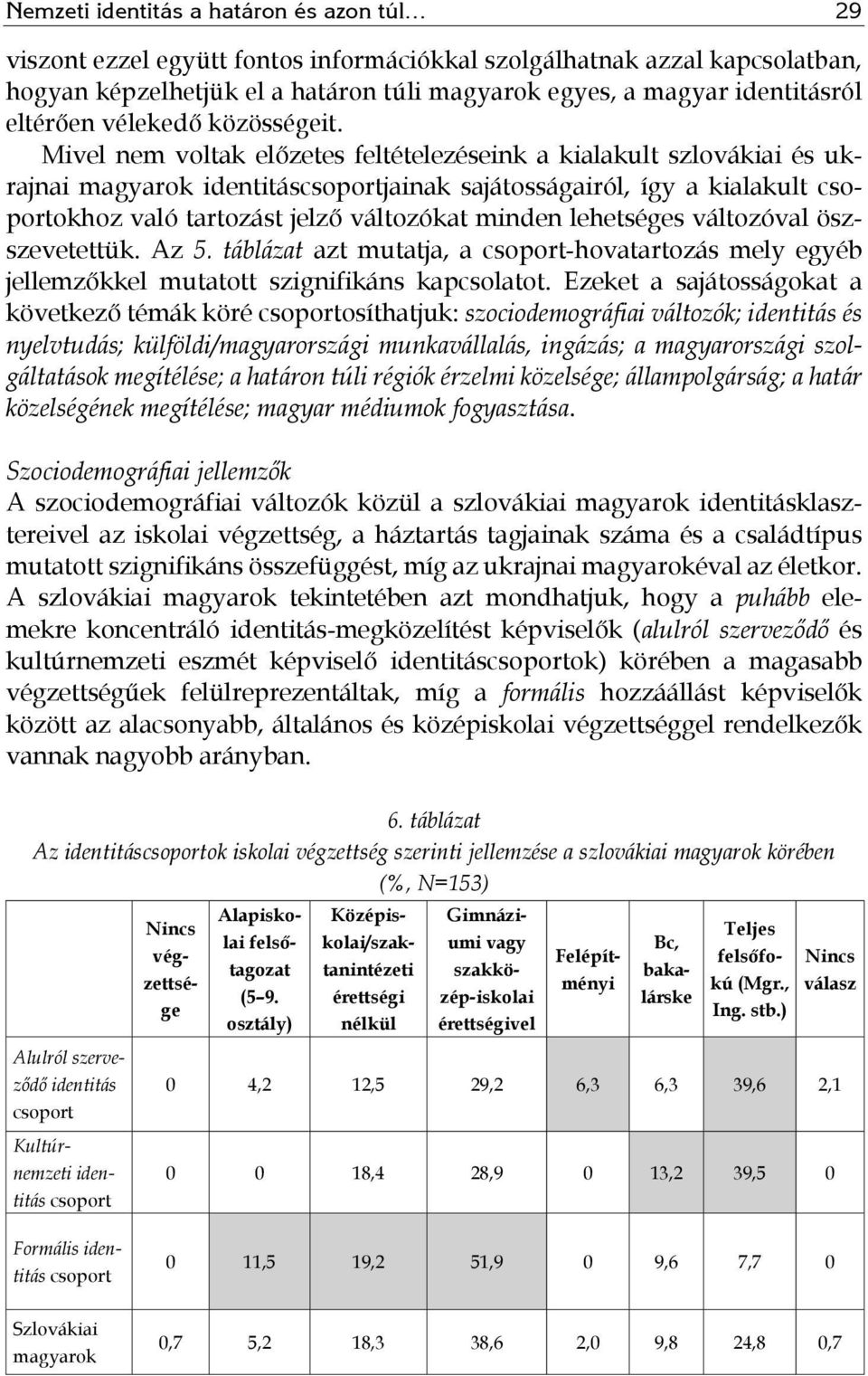 Nemzeti identitás a határon és azon túl… 29

viszont ezzel együtt fontos információkkal szolgálhatnak azzal kapcsolatban, hogyan képzelhetjük el a határon túli magyarok egyes, a magyar identitásról eltérően vélekedő közösségeit. Mivel nem voltak előzetes feltételezéseink a kialakult szlovákiai és ukrajnai magyarok identitáscsoportjainak sajátosságairól, így a kialakult csoportokhoz való tartozást jelző változókat minden lehetséges változóval összevetettük. Az 5. táblázat azt mutatja, a csoport-hovatartozás mely egyéb jellemzőkkel mutatott szignifikáns kapcsolatot. Ezeket a sajátosságokat a következő témák köré csoportosíthatjuk: szociodemográfiai változók; identitás és nyelvtudás; külföldi/magyarországi munkavállalás, ingázás; a magyarországi szolgáltatások megítélése; a határon túli régiók érzelmi közelsége; állampolgárság; a határ közelségének megítélése; magyar médiumok fogyasztása.

Szociodemográfiai jellemzők
A szociodemográfiai változók közül a szlovákiai magyarok identitásklasztereivel az iskolai végzettség, a háztartás tagjainak száma és a családtípus mutatott szignifikáns összefüggést, míg az ukrajnai magyarokéval az életkor. A szlovákiai magyarok tekintetében azt mondhatjuk, hogy a puhább elemekre koncentráló identitás-megközelítést képviselők (alulról szerveződő és kultúrnemzeti eszmét képviselő identitáscsoportok) körében a magasabb végzettségűek felülreprezentáltak, míg a formális hozzáállást képviselők között az alacsonyabb, általános és középiskolai végzettséggel rendelkezők vannak nagyobb arányban.

6. táblázat
Az identitáscsoportok iskolai végzettség szerinti jellemzése a szlovákiai magyarok körében (%, N=153)

| | Nincs végzettsége | Alapiskolai felsőtagozat (5–9. osztály) | Középiskolai/szaktanintézeti érettségi nélkül | Gimnáziumi vagy szakközép-iskolai érettségivel | Felépítményi | Bc, bakalárske | Teljes felsőfokú (Mgr., Ing. stb.) | Nincs válasz |
|---|---|---|---|---|---|---|---|---|
| Alulról szerveződő identitás csoport | 0 | 4,2 | 12,5 | 29,2 | 6,3 | 6,3 | 39,6 | 2,1 |
| Kultúrnemzeti identitás csoport | 0 | 0 | 18,4 | 28,9 | 0 | 13,2 | 39,5 | 0 |
| Formális identitás csoport | 0 | 11,5 | 19,2 | 51,9 | 0 | 9,6 | 7,7 | 0 |
| Szlovákiai magyarok | 0,7 | 5,2 | 18,3 | 38,6 | 2,0 | 9,8 | 24,8 | 0,7 |